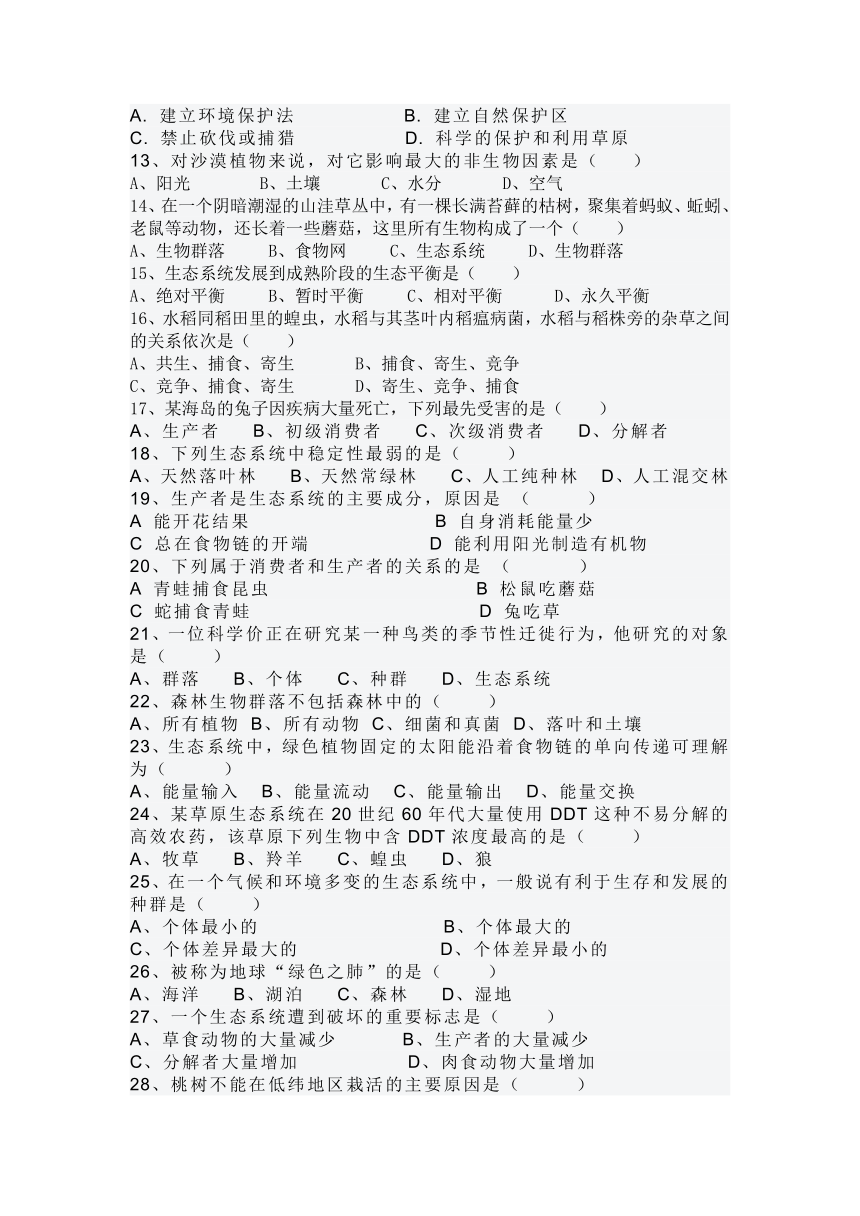 A. 建立环境保护法　　　　B. 建立自然保护区
C. 禁止砍伐或捕猎　　　　D. 科学的保护和利用草原
13、对沙漠植物来说，对它影响最大的非生物因素是（　　）
A、阳光　　B、土壤　　C、水分　　D、空气
14、在一个阴暗潮湿的山洼草丛中，有一棵长满苔藓的枯树，聚集着蚂蚁、蚯蚓、老鼠等动物，还长着一些蘑菇，这里所有生物构成了一个（　　）
A、生物群落　　B、食物网　　C、生态系统　　D、生物群落
15、生态系统发展到成熟阶段的生态平衡是（　　）
A、绝对平衡　　B、暂时平衡　　C、相对平衡　　D、永久平衡
16、水稻同稻田里的蝗虫，水稻与其茎叶内稻瘟病菌，水稻与稻株旁的杂草之间的关系依次是（　　）
A、共生、捕食、寄生　　B、捕食、寄生、竞争
C、竞争、捕食、寄生　　D、寄生、竞争、捕食
17、某海岛的兔子因疾病大量死亡，下列最先受害的是（　　）
A、生产者　　B、初级消费者　　C、次级消费者　　D、分解者
18、下列生态系统中稳定性最弱的是（　　）
A、天然落叶林　　B、天然常绿林　　C、人工纯种林　　D、人工混交林
19、生产者是生态系统的主要成分，原因是　（　　）
A 能开花结果　　　　B 自身消耗能量少
C 总在食物链的开端　　　　D 能利用阳光制造有机物
20、下列属于消费者和生产者的关系的是　（　　）
A 青蛙捕食昆虫　　　　B 松鼠吃蘑菇
C 蛇捕食青蛙　　　　D 兔吃草
21、一位科学价正在研究某一种鸟类的季节性迁徙行为，他研究的对象是（　　）
A、群落　　B、个体　　C、种群　　D、生态系统
22、森林生物群落不包括森林中的（　　）
A、所有植物　B、所有动物　C、细菌和真菌　D、落叶和土壤
23、生态系统中，绿色植物固定的太阳能沿着食物链的单向传递可理解为（　　）
A、能量输入　B、能量流动　C、能量输出　D、能量交换
24、某草原生态系统在 20 世纪 60 年代大量使用 DDT 这种不易分解的高效农药，该草原下列生物中含 DDT 浓度最高的是（　　）
A、牧草　　B、羚羊　　C、蝗虫　　D、狼
25、在一个气候和环境多变的生态系统中，一般说有利于生存和发展的种群是（　　）
A、个体最小的　　　　B、个体最大的
C、个体差异最大的　　　　D、个体差异最小的
26、被称为地球“绿色之肺”的是（　　）
A、海洋　　B、湖泊　　C、森林　　D、湿地
27、一个生态系统遭到破坏的重要标志是（　　）
A、草食动物的大量减少　　B、生产者的大量减少
C、分解者大量增加　　D、肉食动物大量增加
28、桃树不能在低纬地区栽活的主要原因是（　　）